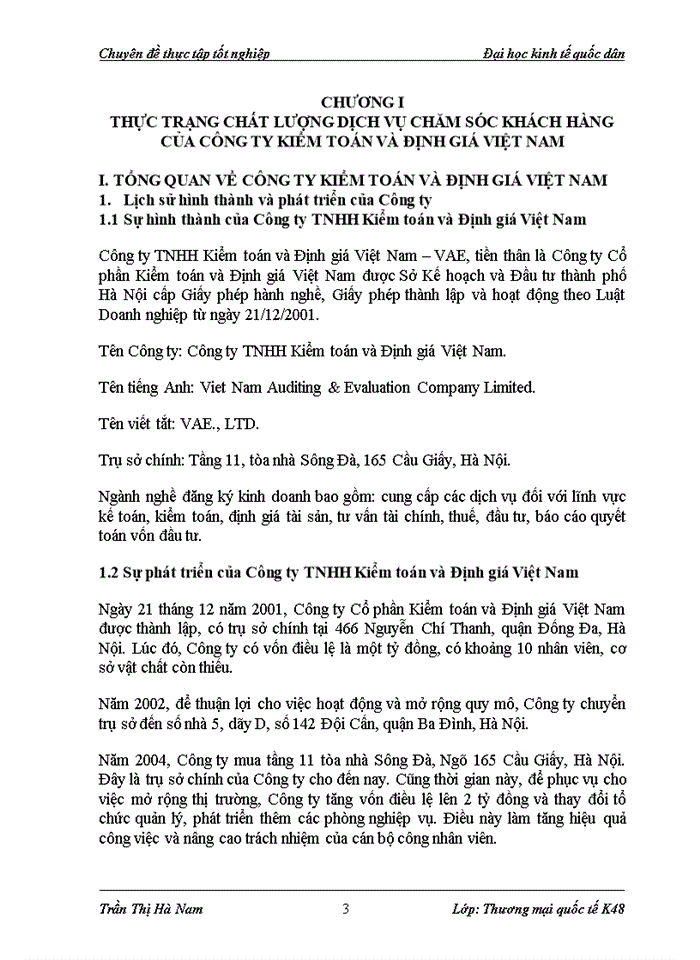 Chuyên đề thực tập tốt nghiệp

Đại học kinh tế quốc dân

CHƯƠNG I
THỰC TRẠNG CHẤT LƯỢNG DỊCH VỤ CHĂM SÓC KHÁCH HÀNG CỦA CÔNG TY KIỂM TOÁN VÀ ĐỊNH GIÁ VIỆT NAM

I. TỔNG QUAN VỀ CÔNG TY KIỂM TOÁN VÀ ĐỊNH GIÁ VIỆT NAM
1. Lịch sử hình thành và phát triển của Công ty
1.1 Sự hình thành của Công ty TNHH Kiểm toán và Định giá Việt Nam

Công ty TNHH Kiểm toán và Định giá Việt Nam – VAE, tiền thân là Công ty Cổ phần Kiểm toán và Định giá Việt Nam được Sở Kế hoạch và Đầu tư thành phố Hà Nội cấp Giấy phép hành nghề, Giấy phép thành lập và hoạt động theo Luật Doanh nghiệp từ ngày 21/12/2001.

Tên Công ty: Công ty TNHH Kiểm toán và Định giá Việt Nam.

Tên tiếng Anh: Viet Nam Auditing & Evaluation Company Limited.

Tên viết tắt: VAE., LTD.

Trụ sở chính: Tầng 11, tòa nhà Sông Đà, 165 Cầu Giấy, Hà Nội.

Ngành nghề đăng ký kinh doanh bao gồm: cung cấp các dịch vụ đối với lĩnh vực kế toán, kiểm toán, định giá tài sản, tư vấn tài chính, thuế, đầu tư, báo cáo quyết toán vốn đầu tư.

1.2 Sự phát triển của Công ty TNHH Kiểm toán và Định giá Việt Nam

Ngày 21 tháng 12 năm 2001, Công ty Cổ phần Kiểm toán và Định giá Việt Nam được thành lập, có trụ sở chính tại 466 Nguyễn Chí Thanh, quận Đống Đa, Hà Nội. Lúc đó, Công ty có vốn điều lệ là một tỷ đồng, có khoảng 10 nhân viên, cơ sở vật chất còn thiếu.

Năm 2002, để thuận lợi cho việc hoạt động và mở rộng quy mô, Công ty chuyển trụ sở đến số nhà 5, dãy D, số 142 Đội Cấn, quận Ba Đình, Hà Nội.

Năm 2004, Công ty mua tầng 11 tòa nhà Sông Đà, Ngõ 165 Cầu Giấy, Hà Nội. Đây là trụ sở chính của Công ty cho đến nay. Cũng thời gian này, để phục vụ cho việc mở rộng thị trường, Công ty tăng vốn điều lệ lên 2 tỷ đồng và thay đổi tổ chức quản lý, phát triển thêm các phòng nghiệp vụ. Điều này làm tăng hiệu quả công việc và nâng cao trách nhiệm của cán bộ công nhân viên.

Trần Thị Hà Nam

3

Lớp: Thương mại quốc tế K48